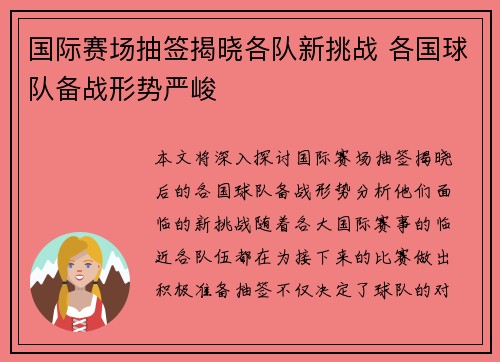 国际赛场抽签揭晓各队新挑战 各国球队备战形势严峻

本文将深入探讨国际赛场抽签揭晓后的各国球队备战形势分析他们面临的新挑战随着各大国际赛事的临近各队伍都在为接下来的比赛做出积极准备抽签不仅决定了球队的对